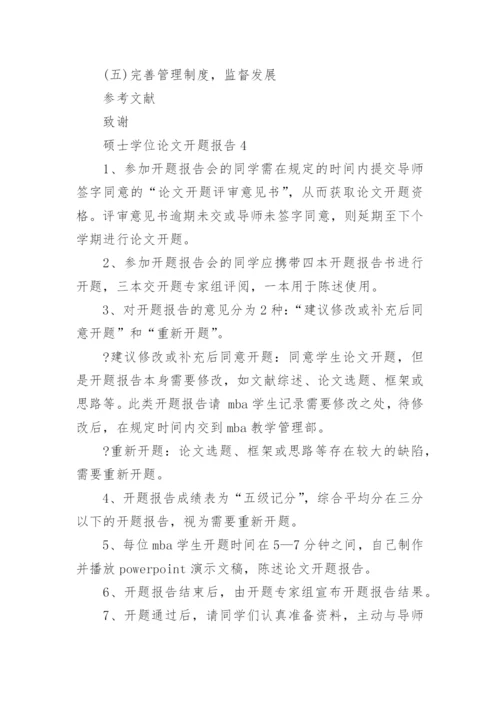 (五)完善管理制度，监督发展

参考文献

致谢

硕士学位论文开题报告 4

1、参加开题报告会的同学需在规定的时间内提交导师签字同意的“论文开题评审意见书”，从而获取论文开题资格。评审意见书逾期未交或导师未签字同意，则延期至下个学期进行论文开题。

2、参加开题报告会的同学应携带四本开题报告书进行开题，三本交开题专家组评阅，一本用于陈述使用。

3、对开题报告的意见分为 2 种：“建议修改或补充后同意开题”和“重新开题”。

?建议修改或补充后同意开题：同意学生论文开题，但是开题报告本身需要修改，如文献综述、论文选题、框架或思路等。此类开题报告请 mba 学生记录需要修改之处，待修改后，在规定时间内交到 mba 教学管理部。

?重新开题：论文选题、框架或思路等存在较大的缺陷，需要重新开题。

4、开题报告成绩表为“五级记分”，综合平均分在三分以下的开题报告，视为需要重新开题。

5、每位 mba 学生开题时间在 5—7 分钟之间，自己制作并播放 powerpoint 演示文稿，陈述论文开题报告。

6、开题报告结束后，由开题专家组宣布开题报告结果。

7、开题通过后，请同学们认真准备资料，主动与导师